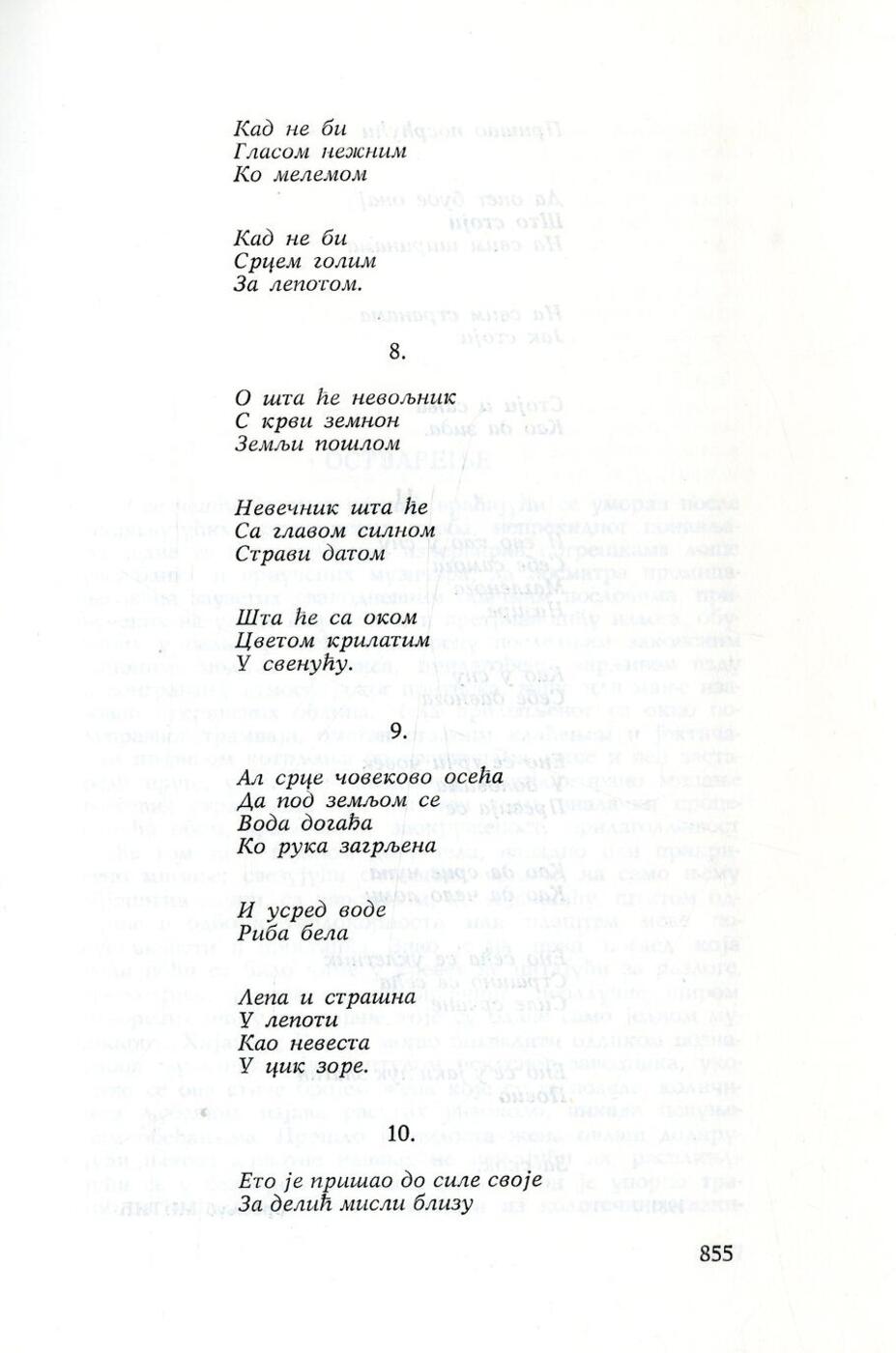 Кад не би
Гласом нежним
Ко мелемом

Кад не би
Срцем голим
За лепотом.

8.

О шта ће невољник
С крви земнон
Земљи пошлом

Невечник шта ће
Са главом силном
Страви датом

Шта ће са оком
Цветом крилатим
У свенућу.

9.

Ал срце човеково осећа
Да под земљом се
Вода догађа
Ко рука загрљена

И усред воде
Риба бела

Лепа и страшна
У лепоти
Као невеста
У цик зоре.

10.

Ето је пришао до силе своје
За делић мисли близу

855